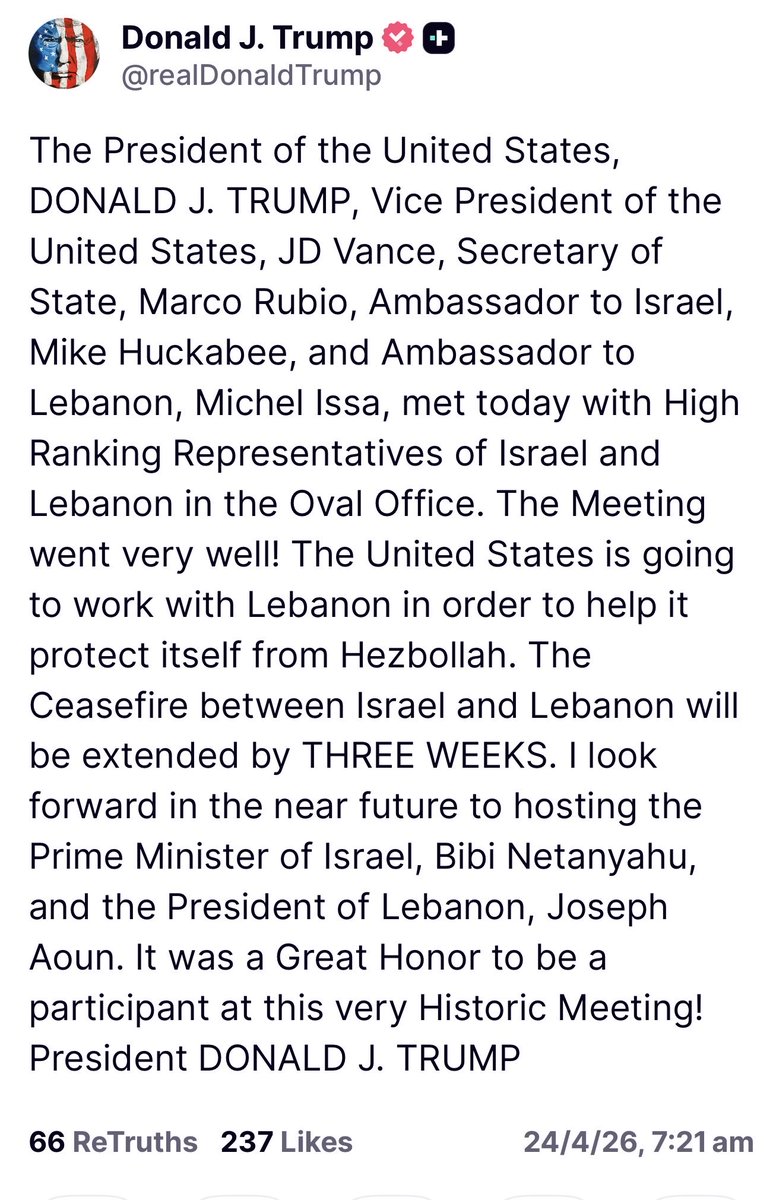 Donald J. Trump
@realDonaldTrump

The President of the United States, DONALD J. TRUMP, Vice President of the United States, JD Vance, Secretary of State, Marco Rubio, Ambassador to Israel, Mike Huckabee, and Ambassador to Lebanon, Michel Issa, met today with High Ranking Representatives of Israel and Lebanon in the Oval Office. The Meeting went very well! The United States is going to work with Lebanon in order to help it protect itself from Hezbollah. The Ceasefire between Israel and Lebanon will be extended by THREE WEEKS. I look forward in the near future to hosting the Prime Minister of Israel, Bibi Netanyahu, and the President of Lebanon, Joseph Aoun. It was a Great Honor to be a participant at this very Historic Meeting! President DONALD J. TRUMP

66 ReTruths 237 Likes 24/4/26, 7:21 am